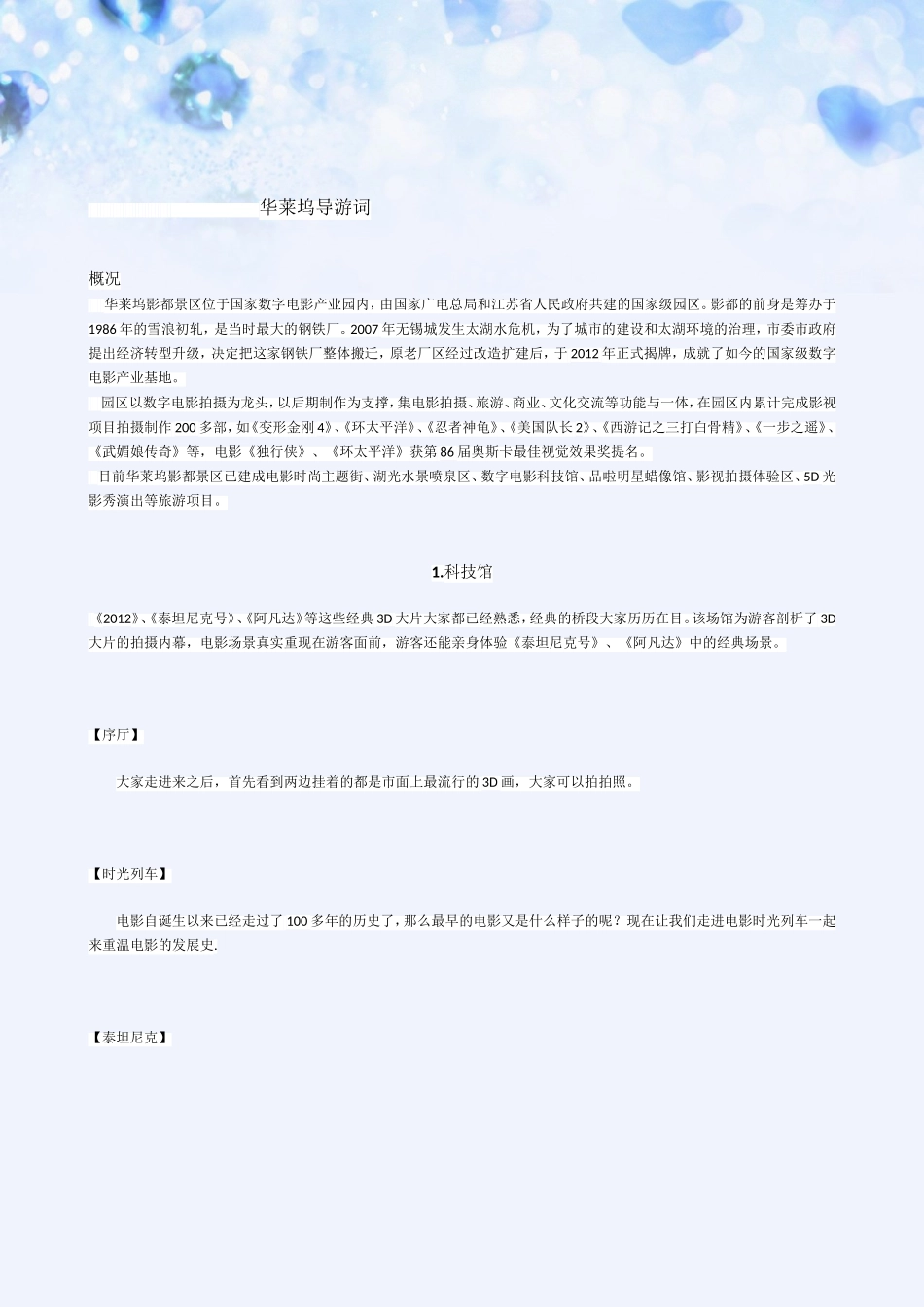 华莱坞导游词

概况

华莱坞影都景区位于国家数字电影产业园内，由国家广电总局和江苏省人民政府共建的国家级园区。影都的前身是筹办于1986年的雪浪初轧，是当时最大的钢铁厂。2007年无锡城发生太湖水危机，为了城市的建设和太湖环境的治理，市委市政府提出经济转型升级，决定把这家钢铁厂整体搬迁，原老厂区经过改造扩建后，于2012年正式揭牌，成就了如今的国家级数字电影产业基地。

园区以数字电影拍摄为龙头，以后期制作为支撑，集电影拍摄、旅游、商业、文化交流等功能与一体，在园区内累计完成影视项目拍摄制作200多部，如《变形金刚4》、《环太平洋》、《忍者神龟》、《美国队长2》、《西游记之三打白骨精》、《一步之遥》、《武媚娘传奇》等，电影《独行侠》、《环太平洋》获第86届奥斯卡最佳视觉效果奖提名。

目前华莱坞影都景区已建成电影时尚主题街、湖光水景喷泉区、数字电影科技馆、品啦明星蜡像馆、影视拍摄体验区、5D光影秀演出等旅游项目。

1.科技馆

《2012》、《泰坦尼克号》、《阿凡达》等这些经典3D大片大家都已经熟悉，经典的桥段大家历历在目。该场馆为游客剖析了3D大片的拍摄内幕，电影场景真实重现在游客面前，游客还能亲身体验《泰坦尼克号》、《阿凡达》中的经典场景。

【序厅】

大家走进来之后，首先看到两边挂着的都是市面上最流行的3D画，大家可以拍拍照。

【时光列车】

电影自诞生以来已经走过了100多年的历史了，那么最早的电影又是什么样子的呢？现在让我们走进电影时光列车一起来重温电影的发展史.

【泰坦尼克】